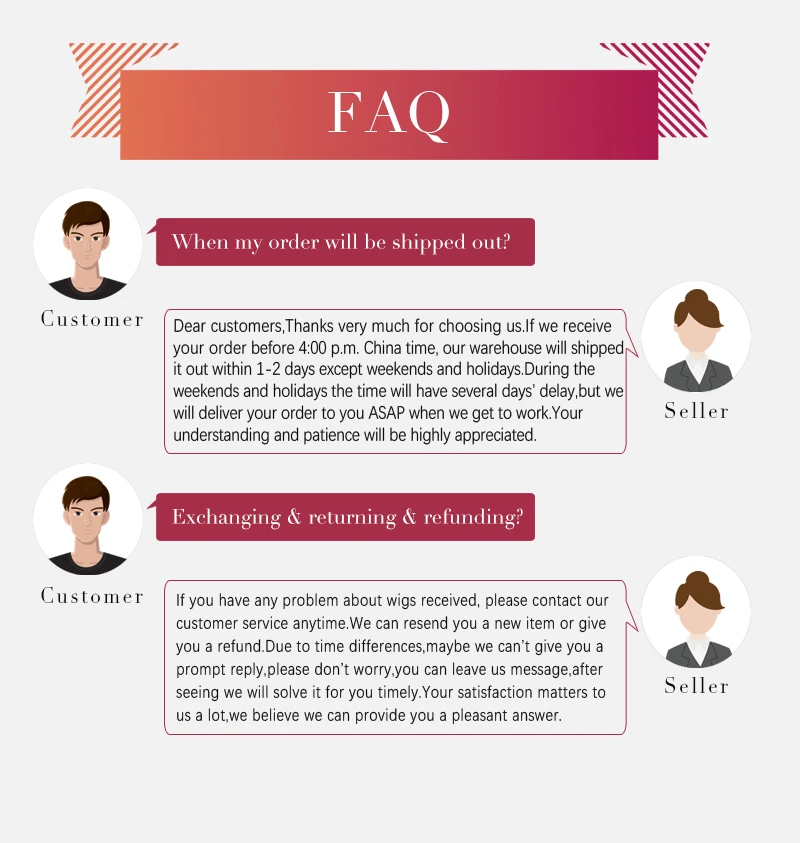 FAQ

When my order will be shipped out?

Customer

Dear customers,Thanks very much for choosing us.If we receive your order before 4:00 p.m. China time, our warehouse will shipped it out within 1-2 days except weekends and holidays.During the weekends and holidays the time will have several days' delay,but we will deliver your order to you ASAP when we get to work.Your understanding and patience will be highly appreciated.

Seller

Exchanging & returning & refunding?

Customer

If you have any problem about wigs received, please contact our customer service anytime.We can resend you a new item or give you a refund.Due to time differences,maybe we can't give you a prompt reply,please don't worry,you can leave us message,after seeing we will solve it for you timely.Your satisfaction matters to us a lot,we believe we can provide you a pleasant answer.

Seller